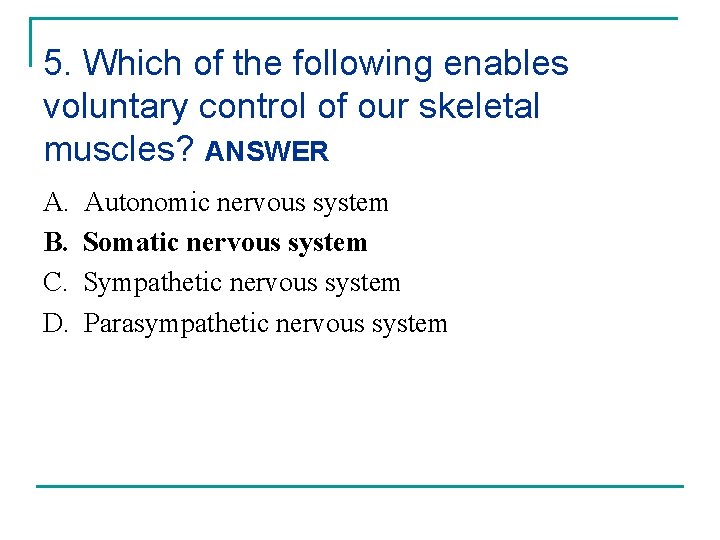 5. Which of the following enables voluntary control of our skeletal muscles? ANSWER

A. Autonomic nervous system
B. Somatic nervous system
C. Sympathetic nervous system
D. Parasympathetic nervous system